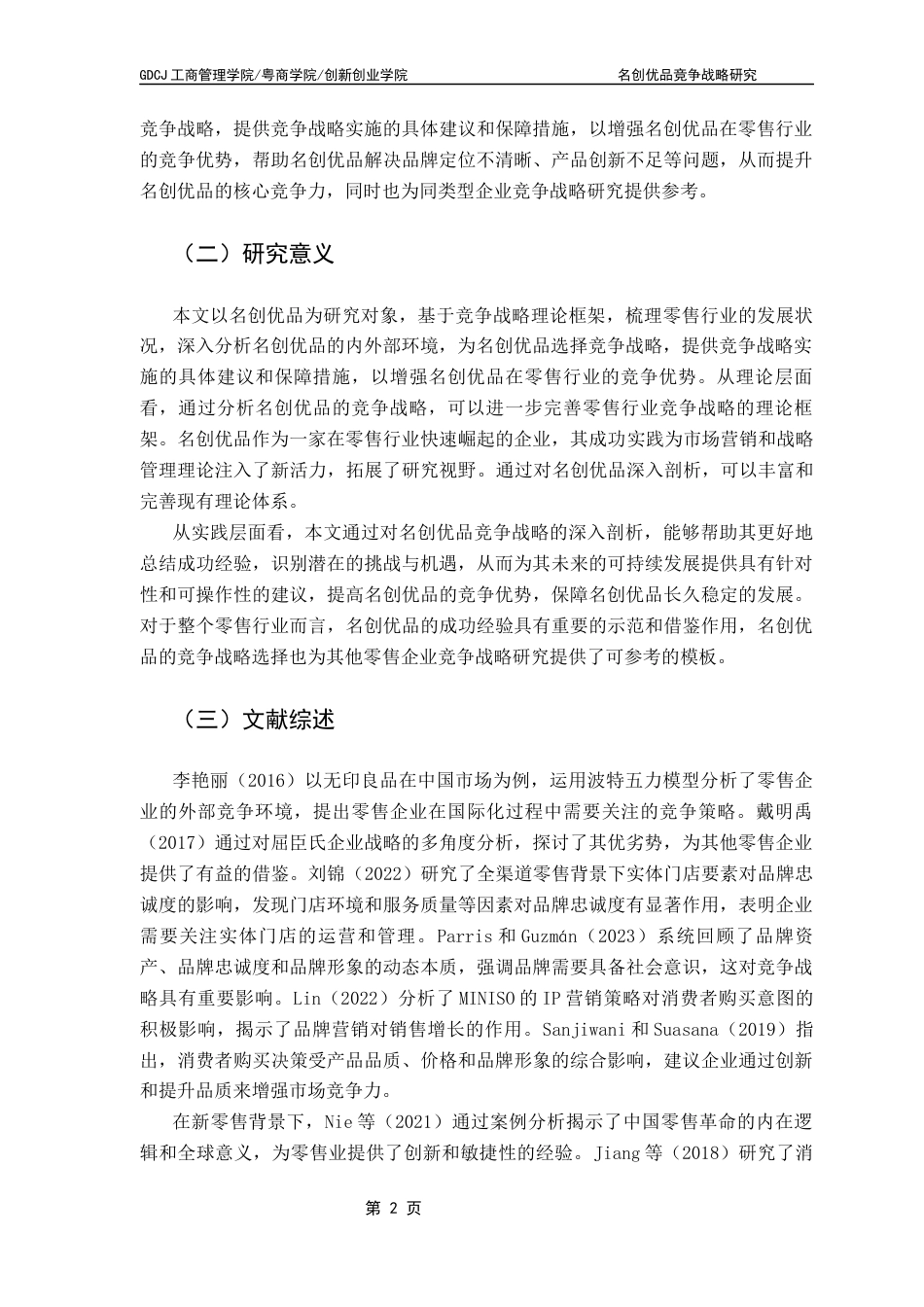 GDCJ 工商管理学院/粤商学院/创新创业学院 名创优品竞争战略研究

竞争战略，提供竞争战略实施的具体建议和保障措施，以增强名创优品在零售行业的竞争优势，帮助名创优品解决品牌定位不清晰、产品创新不足等问题，从而提升名创优品的核心竞争力，同时也为同类型企业竞争战略研究提供参考。

（二）研究意义

本文以名创优品为研究对象，基于竞争战略理论框架，梳理零售行业的发展状况，深入分析名创优品的内外部环境，为名创优品选择竞争战略，提供竞争战略实施的具体建议和保障措施，以增强名创优品在零售行业的竞争优势。从理论层面看，通过分析名创优品的竞争战略，可以进一步完善零售行业竞争战略的理论框架。名创优品作为一家在零售行业快速崛起的企业，其成功实践为市场营销和战略管理理论注入了新活力，拓展了研究视野。通过对名创优品深入剖析，可以丰富和完善现有理论体系。

从实践层面看，本文通过对名创优品竞争战略的深入剖析，能够帮助其更好地总结成功经验，识别潜在的挑战与机遇，从而为其未来的可持续发展提供具有针对性和可操作性的建议，提高名创优品的竞争优势，保障名创优品长久稳定的发展。对于整个零售行业而言，名创优品的成功经验具有重要的示范和借鉴作用，名创优品的竞争战略选择也为其他零售企业竞争战略研究提供了可参考的模板。

（三）文献综述

李艳丽（2016）以无印良品在中国市场为例，运用波特五力模型分析了零售企业的外部竞争环境，提出零售企业在国际化过程中需要关注的竞争策略。戴明禹（2017）通过对屈臣氏企业战略的多角度分析，探讨了其优劣势，为其他零售企业提供了有益的借鉴。刘锦（2022）研究了全渠道零售背景下实体门店要素对品牌忠诚度的影响，发现门店环境和服务质量等因素对品牌忠诚度有显著作用，表明企业需要关注实体门店的运营和管理。Parris 和 Guzmán（2023）系统回顾了品牌资产、品牌忠诚度和品牌形象的动态本质，强调品牌需要具备社会意识，这对竞争战略具有重要影响。Lin（2022）分析了 MINISO 的 IP 营销策略对消费者购买意图的积极影响，揭示了品牌营销对销售增长的作用。Sanjiwani 和 Suasana（2019）指出，消费者购买决策受产品品质、价格和品牌形象的综合影响，建议企业通过创新和提升品质来增强市场竞争力。

在新零售背景下，Nie 等（2021）通过案例分析揭示了中国零售革命的内在逻辑和全球意义，为零售业提供了创新和敏捷性的经验。Jiang 等（2018）研究了消

第 2 页